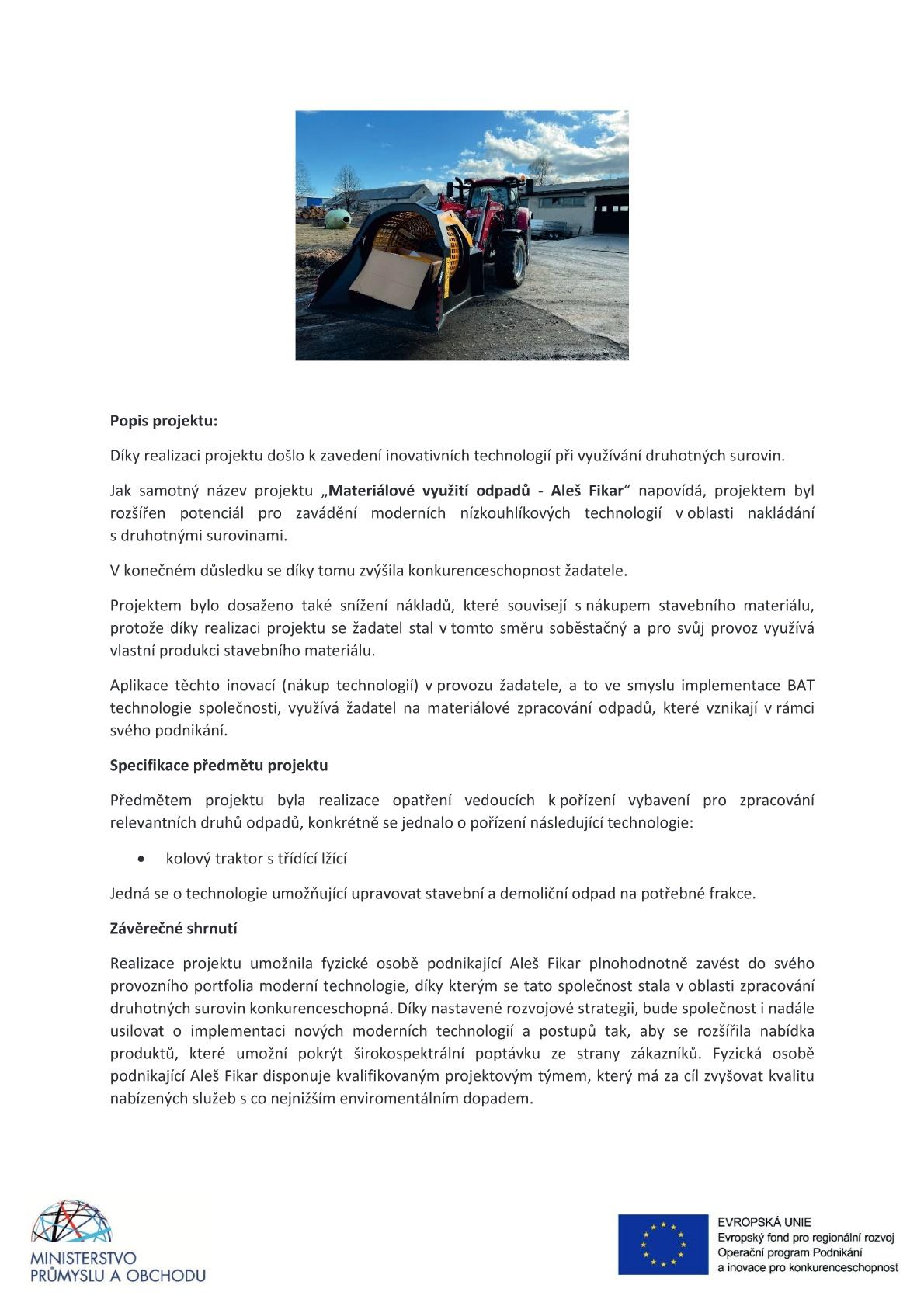 Popis projektu:

Díky realizaci projektu došlo k zavedení inovativních technologií při využívání druhotných surovin.

Jak samotný název projektu „Materiálové využití odpadů - Aleš Fikar“ napovídá, projektem byl rozšířen potenciál pro zavádění moderních nízkouhlíkových technologií v oblasti nakládání s druhotnými surovinami.

V konečném důsledku se díky tomu zvýšila konkurenceschopnost žadatele.

Projektem bylo dosaženo také snížení nákladů, které souvisejí s nákupem stavebního materiálu, protože díky realizaci projektu se žadatel stal v tomto směru soběstačný a pro svůj provoz využívá vlastní produkci stavebního materiálu.

Aplikace těchto inovací (nákup technologií) v provozu žadatele, a to ve smyslu implementace BAT technologie společnosti, využívá žadatel na materiálové zpracování odpadů, které vznikají v rámci svého podnikání.

Specifikace předmětu projektu

Předmětem projektu byla realizace opatření vedoucích k pořízení vybavení pro zpracování relevantních druhů odpadů, konkrétně se jednalo o pořízení následující technologie:

• kolový traktor s třídící lžící

Jedná se o technologie umožňující upravovat stavební a demoliční odpad na potřebné frakce.

Závěrečné shrnutí

Realizace projektu umožnila fyzické osobě podnikající Aleš Fikar plnohodnotně zavést do svého provozního portfolia moderní technologie, díky kterým se tato společnost stala v oblasti zpracování druhotných surovin konkurenceschopná. Díky nastavené rozvojové strategii, bude společnost i nadále usilovat o implementaci nových moderních technologií a postupů tak, aby se rozšířila nabídka produktů, které umožní pokrýt širokospektrální poptávku ze strany zákazníků. Fyzická osobě podnikající Aleš Fikar disponuje kvalifikovaným projektovým týmem, který má za cíl zvyšovat kvalitu nabízených služeb s co nejnižším enviromentálním dopadem.

MINISTERSTVO PRŮMYSLU A OBCHODU

EVROPSKÁ UNIE
Evropský fond pro regionální rozvoj
Operační program Podnikání a inovace pro konkurenceschopnost